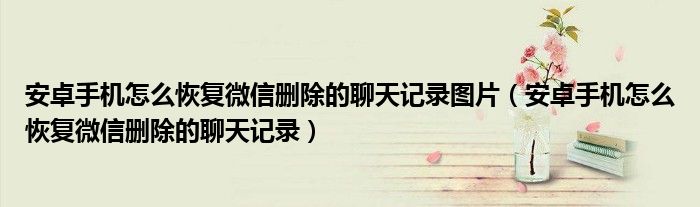 安卓手机怎么恢复微信删除的聊天记录图片（安卓手机怎么恢复微信删除的聊天记录）